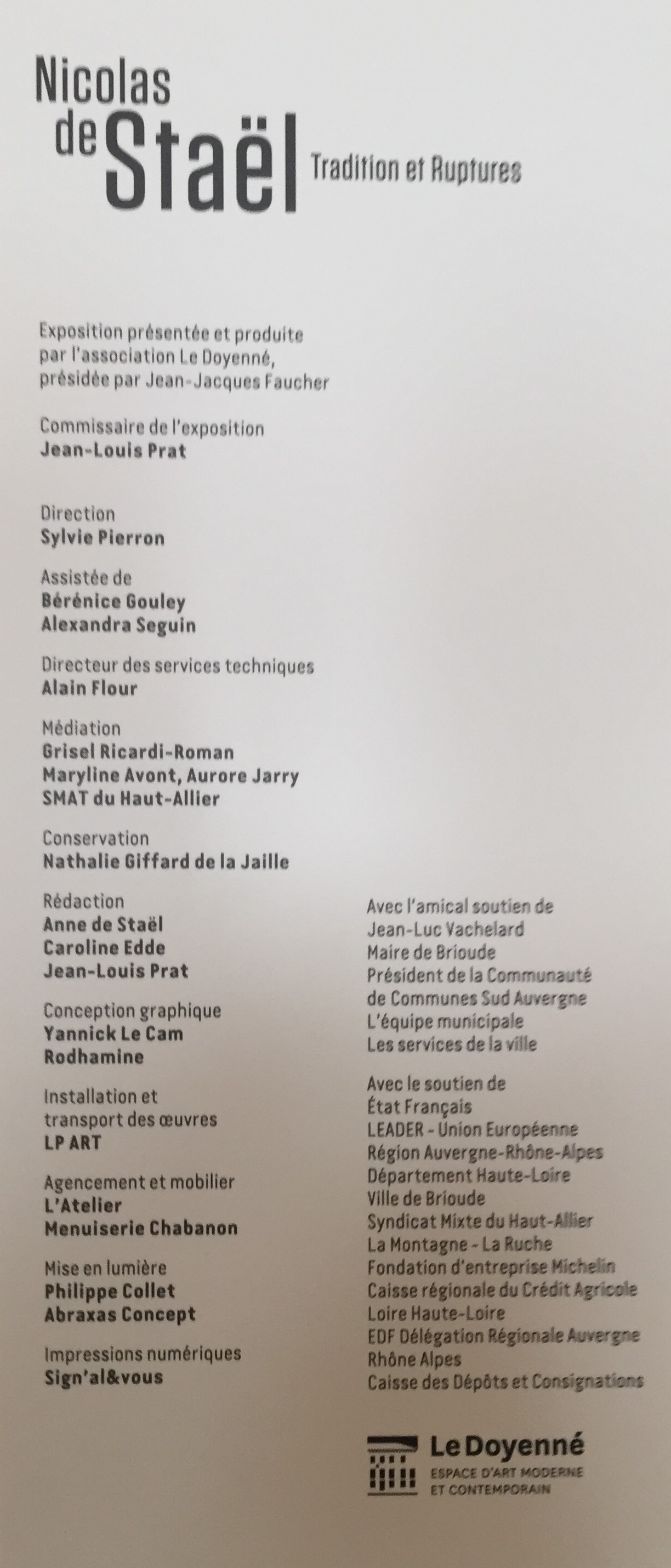 Nicolas de Staël Tradition et Ruptures

Exposition présentée et produite par l'association Le Doyenné, présidée par Jean-Jacques Faucher

Commissaire de l'exposition
Jean-Louis Prat

Direction
Sylvie Pierron

Assistée de
Bérénice Gouley
Alexandra Seguin

Directeur des services techniques
Alain Flour

Médiation
Grisel Ricardi-Roman
Maryline Avont, Aurore Jarry
SMAT du Haut-Allier

Conservation
Nathalie Giffard de la Jaille

Rédaction
Anne de Staël
Caroline Edde
Jean-Louis Prat

Conception graphique
Yannick Le Cam
Rodhamine

Installation et transport des œuvres
LP ART

Agencement et mobilier
L'Atelier
Menuiserie Chabanon

Mise en lumière
Philippe Collet
Abraxas Concept

Impressions numériques
Sign'al&vous

Avec l'amical soutien de
Jean-Luc Vachelard
Maire de Brioude
Président de la Communauté de Communes Sud Auvergne
L'équipe municipale
Les services de la ville

Avec le soutien de
État Français
LEADER - Union Européenne
Région Auvergne-Rhône-Alpes
Département Haute-Loire
Ville de Brioude
Syndicat Mixte du Haut-Allier
La Montagne - La Ruche
Fondation d'entreprise Michelin
Caisse régionale du Crédit Agricole
Loire Haute-Loire
EDF Délégation Régionale Auvergne
Rhône Alpes
Caisse des Dépôts et Consignations

Le Doyenné
ESPACE D'ART MODERNE ET CONTEMPORAIN